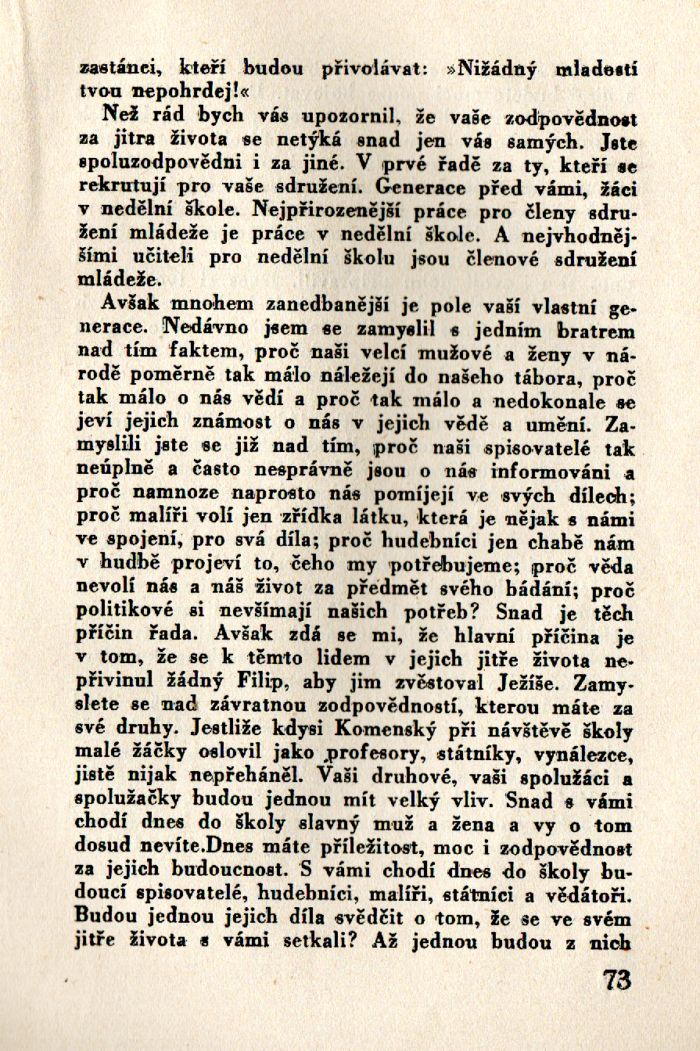 zastánci, kteří budou přivolávat: »Nižádný mladosti tvou nepohrdej!«

Než rád bych vás upozornil, že vaše zodpovědnost za jitra života se netýká snad jen vás samých. Jste spoluzodpovědni i za jiné. V prvé řadě za ty, kteří se rekrutují pro vaše sdružení. Generace před vámi, žáci v nedělní škole. Nejpřirozenější práce pro členy sdružení mládeže je práce v nedělní škole. A nejvhodnějšími učiteli pro nedělní školu jsou členové sdružení mládeže.

Avšak mnohem zanedbanější je pole vaší vlastní generace. Nedávno jsem se zamyslil s jedním bratrem nad tím faktem, proč naši velcí mužové a ženy v národě poměrně tak málo náležejí do našeho tábora, proč tak málo o nás vědí a proč tak málo a nedokonale se jeví jejich známost o nás v jejich vědě a umění. Zamyslili jste se již nad tím, proč naši spisovatelé tak neúplně a často nesprávně jsou o nás informováni a proč namnoze naprosto nás pomíjejí ve svých dílech; proč malíři volí jen zřídka látku, která je nějak s námi ve spojení, pro svá díla; proč hudebníci jen chabě nám v hudbě projeví to, čeho my potřebujeme; proč věda nevolí nás a náš život za předmět svého bádání; proč politikové si nevšímají našich potřeb? Snad je těch příčin řada. Avšak zdá se mi, že hlavní příčina je v tom, že se k těmto lidem v jejich jitře života nepřivinul žádný Filip, aby jim zvěstoval Ježíše. Zamyslete se nad závratnou zodpovědností, kterou máte za své druhy. Jestliže kdysi Komenský při návštěvě školy malé žáčky oslovil jako profesory, státníky, vynálezce, jistě nijak nepřeháněl. Vaši druhové, vaši spolužáci a spolužačky budou jednou mít velký vliv. Snad s vámi chodí dnes do školy slavný muž a žena a vy o tom dosud nevíte.Dnes máte příležitost, moc i zodpovědnost za jejich budoucnost. S vámi chodí dnes do školy budoucí spisovatelé, hudebníci, malíři, státníci a vědátoři. Budou jednou jejich díla svědčit o tom, že se ve svém jitře života s vámi setkali? Až jednou budou z nich

73